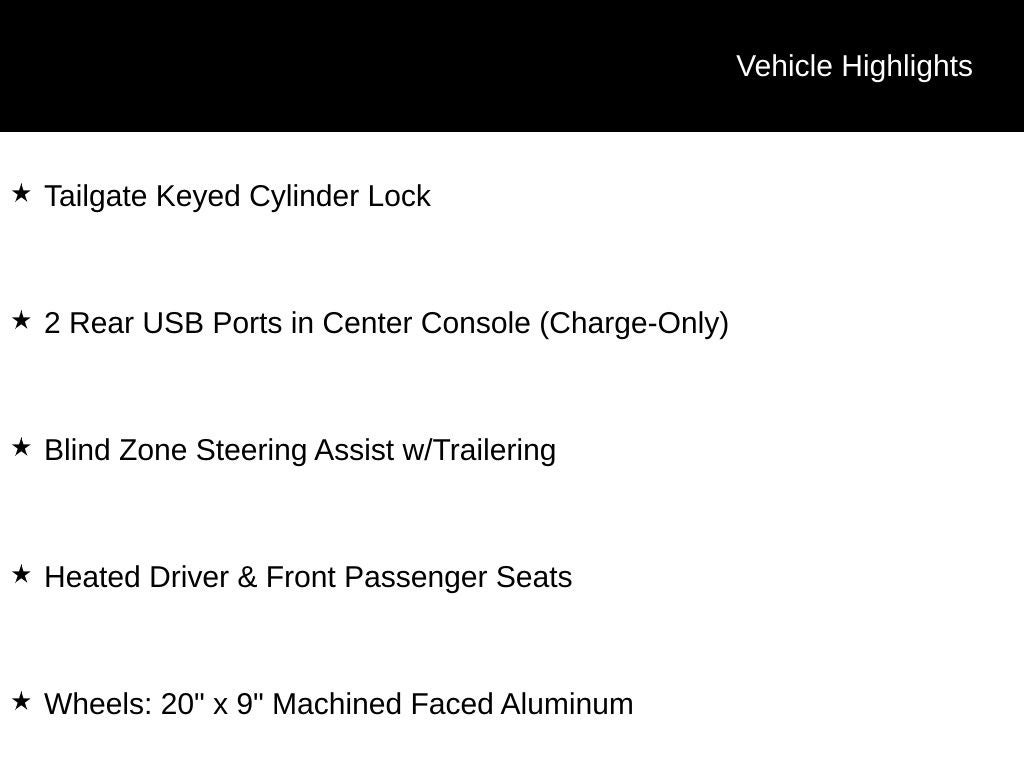 Vehicle Highlights

★ Tailgate Keyed Cylinder Lock

★ 2 Rear USB Ports in Center Console (Charge-Only)

★ Blind Zone Steering Assist w/Trailering

★ Heated Driver & Front Passenger Seats

★ Wheels: 20" x 9" Machined Faced Aluminum